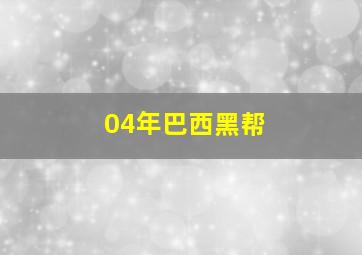 04年巴西黑帮